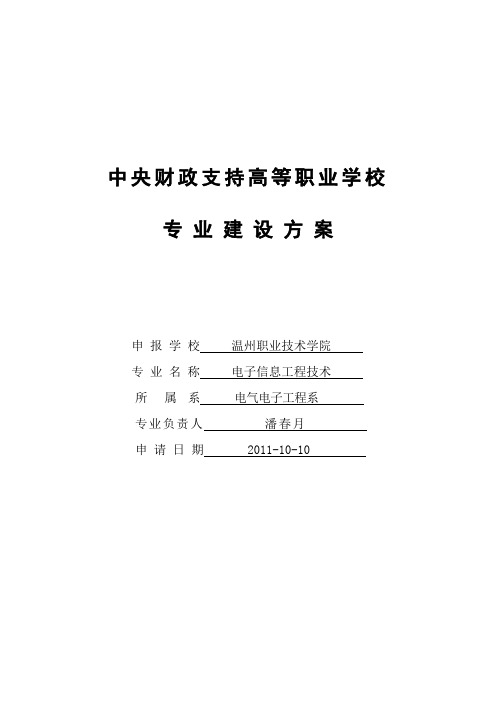 中央财政支持高等职业学校

专 业 建 设 方 案

申 报 学 校 温州职业技术学院

专 业 名 称 电子信息工程技术

所 属 系 电气电子工程系

专业负责人 潘春月

申 请 日 期 2011-10-10